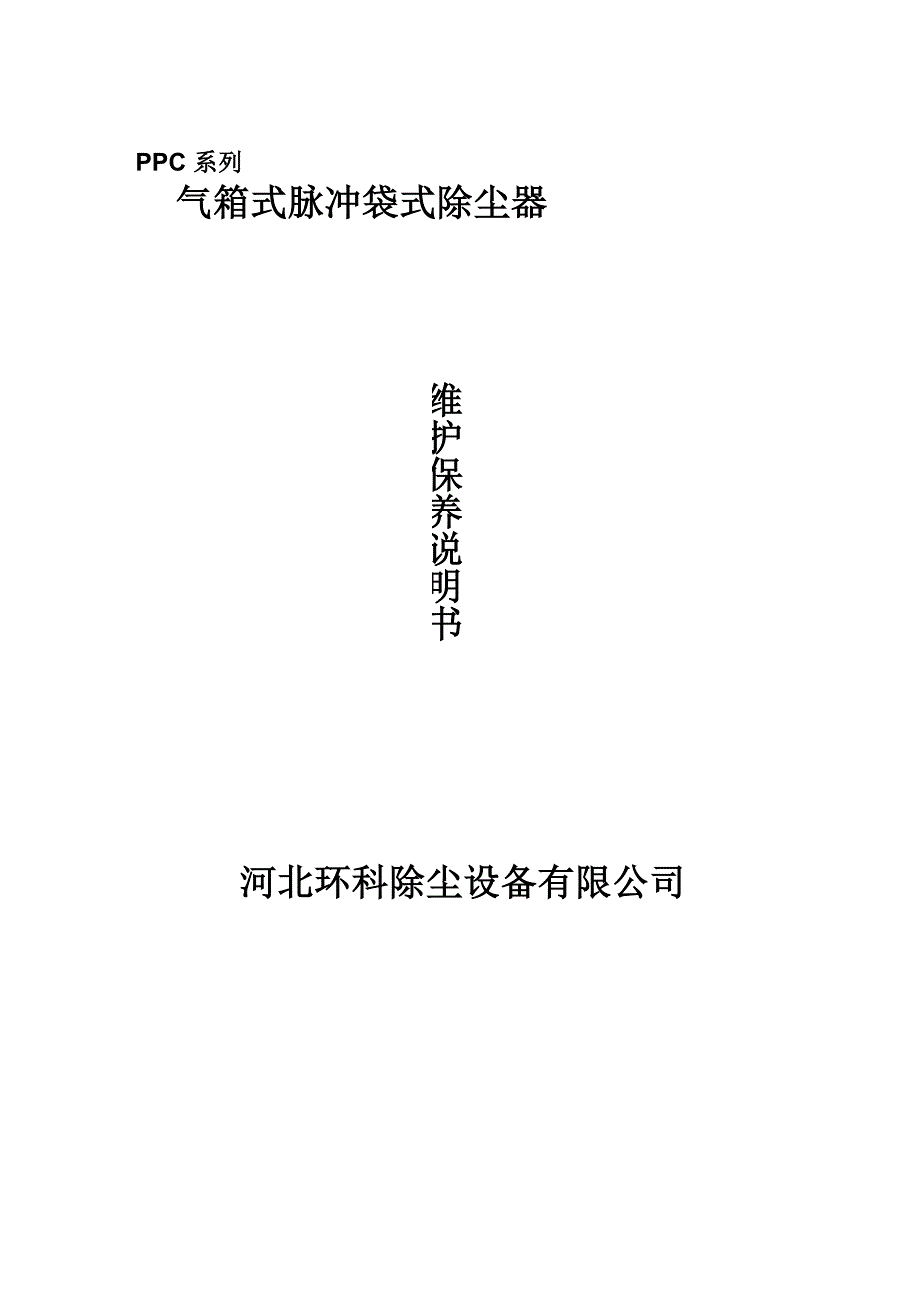 PPC 系列
气箱式脉冲袋式除尘器

维护保养说明书

河北环科除尘设备有限公司